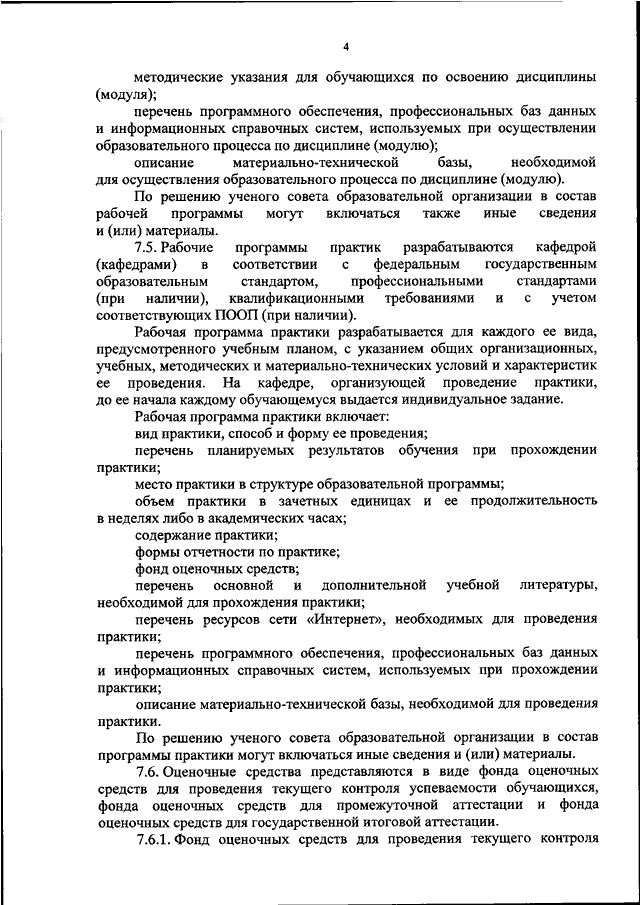 4

методические указания для обучающихся по освоению дисциплины (модуля);

перечень программного обеспечения, профессиональных баз данных и информационных справочных систем, используемых при осуществлении образовательного процесса по дисциплине (модулю);

описание материально-технической базы, необходимой для осуществления образовательного процесса по дисциплине (модулю).

По решению ученого совета образовательной организации в состав рабочей программы могут включаться также иные сведения и (или) материалы.

7.5. Рабочие программы практик разрабатываются кафедрой (кафедрами) в соответствии с федеральным государственным образовательным стандартом, профессиональными стандартами (при наличии), квалификационными требованиями и с учетом соответствующих ПООП (при наличии).

Рабочая программа практики разрабатывается для каждого ее вида, предусмотренного учебным планом, с указанием общих организационных, учебных, методических и материально-технических условий и характеристик ее проведения. На кафедре, организующей проведение практики, до ее начала каждому обучающемуся выдается индивидуальное задание.

Рабочая программа практики включает:

вид практики, способ и форму ее проведения;

перечень планируемых результатов обучения при прохождении практики;

место практики в структуре образовательной программы;

объем практики в зачетных единицах и ее продолжительность в неделях либо в академических часах;

содержание практики;

формы отчетности по практике;

фонд оценочных средств;

перечень основной и дополнительной учебной литературы, необходимой для прохождения практики;

перечень ресурсов сети «Интернет», необходимых для проведения практики;

перечень программного обеспечения, профессиональных баз данных и информационных справочных систем, используемых при прохождении практики;

описание материально-технической базы, необходимой для проведения практики.

По решению ученого совета образовательной организации в состав программы практики могут включаться иные сведения и (или) материалы.

7.6. Оценочные средства представляются в виде фонда оценочных средств для проведения текущего контроля успеваемости обучающихся, фонда оценочных средств для промежуточной аттестации и фонда оценочных средств для государственной итоговой аттестации.

7.6.1. Фонд оценочных средств для проведения текущего контроля